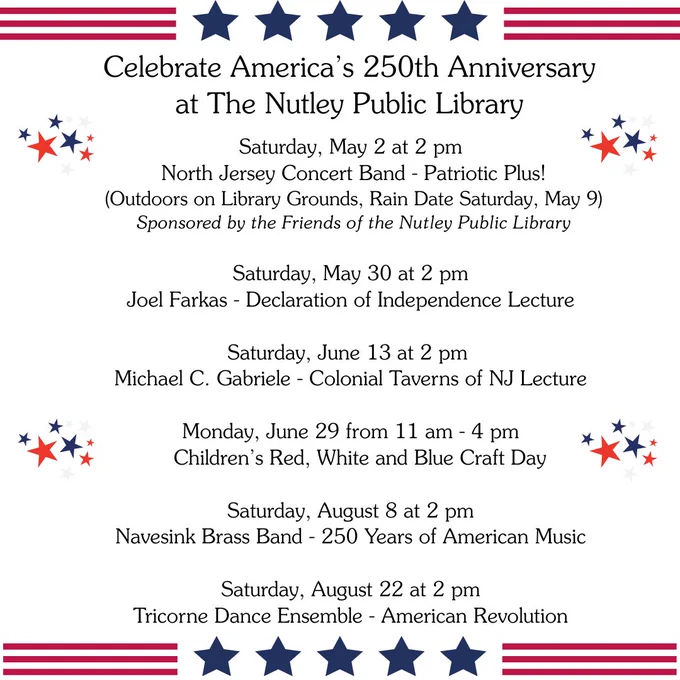 Celebrate America's 250th Anniversary
at The Nutley Public Library

Saturday, May 2 at 2 pm
North Jersey Concert Band - Patriotic Plus!
(Outdoors on Library Grounds, Rain Date Saturday, May 9)
Sponsored by the Friends of the Nutley Public Library

Saturday, May 30 at 2 pm
Joel Farkas - Declaration of Independence Lecture

Saturday, June 13 at 2 pm
Michael C. Gabriele - Colonial Taverns of NJ Lecture

Monday, June 29 from 11 am - 4 pm
Children's Red, White and Blue Craft Day

Saturday, August 8 at 2 pm
Navesink Brass Band - 250 Years of American Music

Saturday, August 22 at 2 pm
Tricorne Dance Ensemble - American Revolution